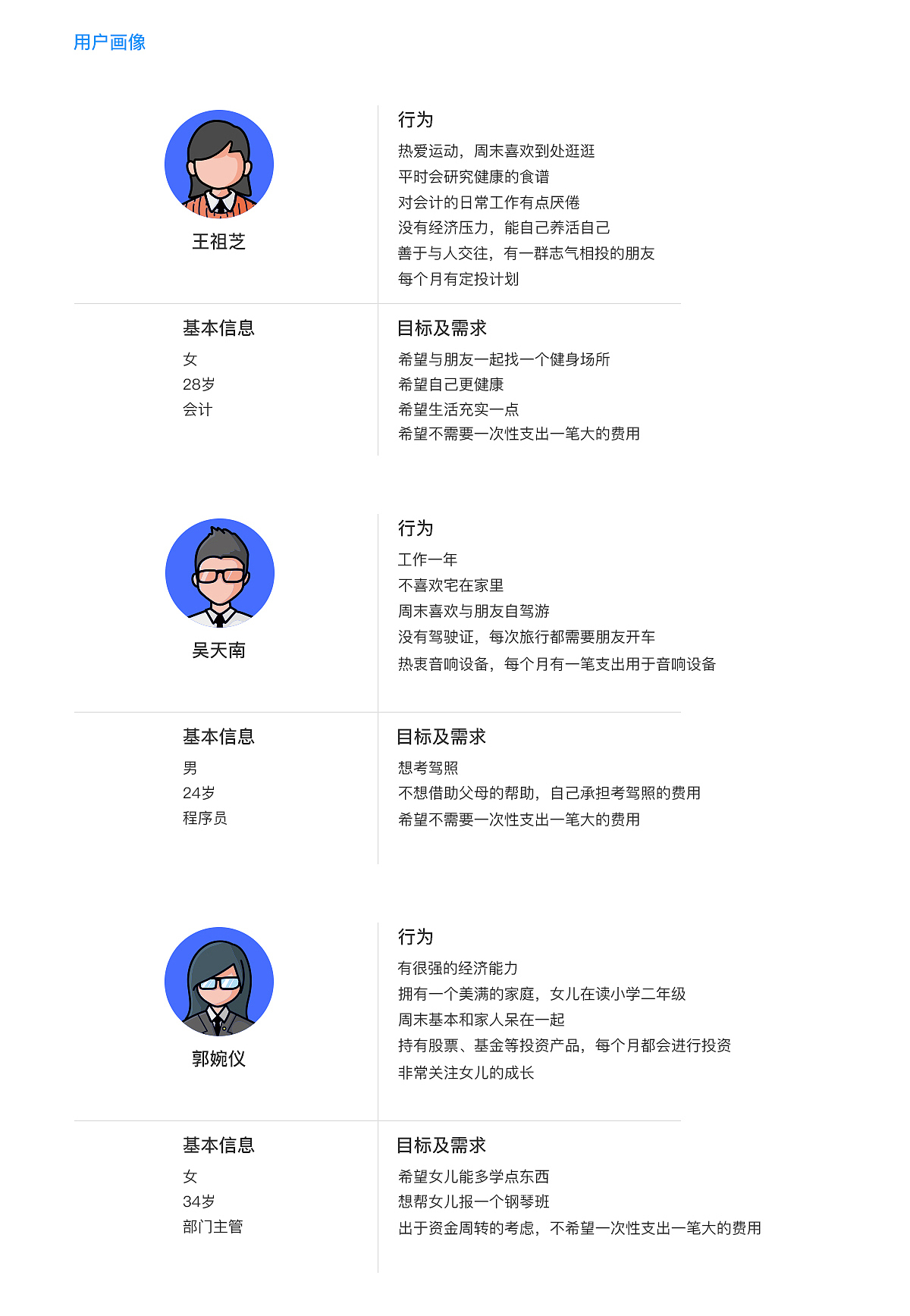 用户画像

王祖芝

行为
热爱运动，周末喜欢到处逛逛
平时会研究健康的食谱
对会计的日常工作有点厌倦
没有经济压力，能自己养活自己
善于与人交往，有一群志气相投的朋友
每个月有定投计划

基本信息
女
28岁
会计

目标及需求
希望与朋友一起找一个健身场所
希望自己更健康
希望生活充实一点
希望不需要一次性支出一笔大的费用

吴天南

行为
工作一年
不喜欢宅在家里
周末喜欢与朋友自驾游
没有驾驶证，每次旅行都需要朋友开车
热衷音响设备，每个月有一笔支出用于音响设备

基本信息
男
24岁
程序员

目标及需求
想考驾照
不想借助父母的帮助，自己承担考驾照的费用
希望不需要一次性支出一笔大的费用

郭婉仪

行为
有很强的经济能力
拥有一个美满的家庭，女儿在读小学二年级
周末基本和家人呆在一起
持有股票、基金等投资产品，每个月都会进行投资
非常关注女儿的成长

基本信息
女
34岁
部门主管

目标及需求
希望女儿能多学点东西
想帮女儿报一个钢琴班
出于资金周转的考虑，不希望一次性支出一笔大的费用